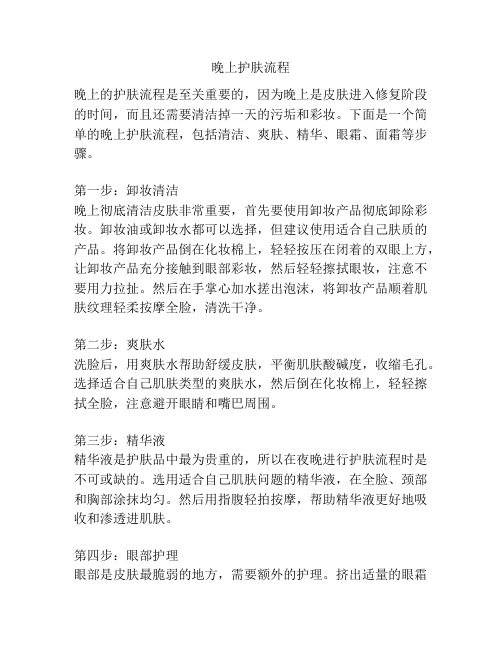 晚上护肤流程

晚上的护肤流程是至关重要的，因为晚上是皮肤进入修复阶段的时间，而且还需要清洁掉一天的污垢和彩妆。下面是一个简单的晚上护肤流程，包括清洁、爽肤、精华、眼霜、面霜等步骤。

第一步：卸妆清洁
晚上彻底清洁皮肤非常重要，首先要使用卸妆产品彻底卸除彩妆。卸妆油或卸妆水都可以选择，但建议使用适合自己肤质的产品。将卸妆产品倒在化妆棉上，轻轻按压在闭着的双眼上方，让卸妆产品充分接触到眼部彩妆，然后轻轻擦拭眼妆，注意不要用力拉扯。然后在手掌心加水搓出泡沫，将卸妆产品顺着肌肤纹理轻柔按摩全脸，清洗干净。

第二步：爽肤水
洗脸后，用爽肤水帮助舒缓皮肤，平衡肌肤酸碱度，收缩毛孔。选择适合自己肌肤类型的爽肤水，然后倒在化妆棉上，轻轻擦拭全脸，注意避开眼睛和嘴巴周围。

第三步：精华液
精华液是护肤品中最为贵重的，所以在夜晚进行护肤流程时是不可或缺的。选用适合自己肌肤问题的精华液，在全脸、颈部和胸部涂抹均匀。然后用指腹轻拍按摩，帮助精华液更好地吸收和渗透进肌肤。

第四步：眼部护理
眼部是皮肤最脆弱的地方，需要额外的护理。挤出适量的眼霜